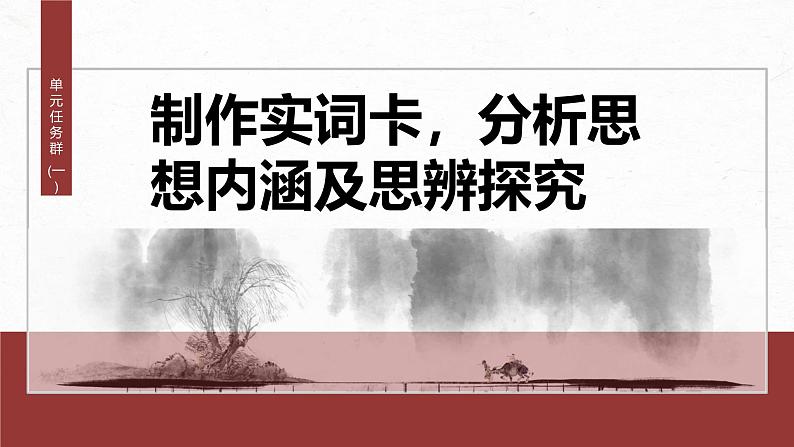 单元任务群(一)

制作实词卡，分析思想内涵及思辨探究